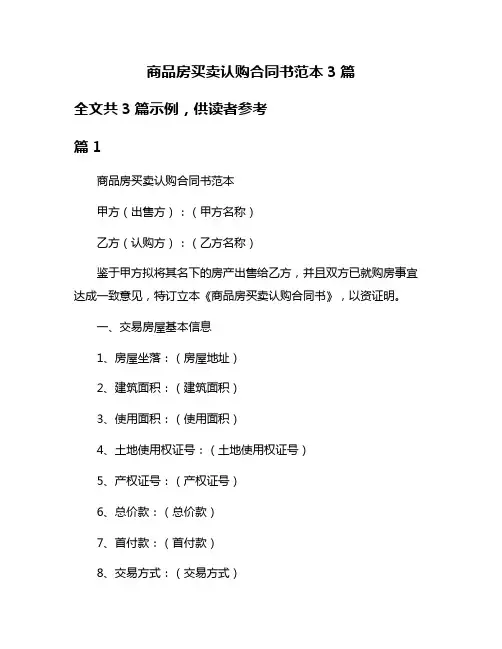 商品房买卖认购合同书范本 3 篇

全文共 3 篇示例，供读者参考

篇 1

商品房买卖认购合同书范本

甲方（出售方）：（甲方名称）

乙方（认购方）：（乙方名称）

鉴于甲方拟将其名下的房产出售给乙方，并且双方已就购房事宜达成一致意见，特订立本《商品房买卖认购合同书》，以资证明。

一、交易房屋基本信息

1、房屋坐落：（房屋地址）

2、建筑面积：（建筑面积）

3、使用面积：（使用面积）

4、土地使用权证号：（土地使用权证号）

5、产权证号：（产权证号）

6、总价款：（总价款）

7、首付款：（首付款）

8、交易方式：（交易方式）